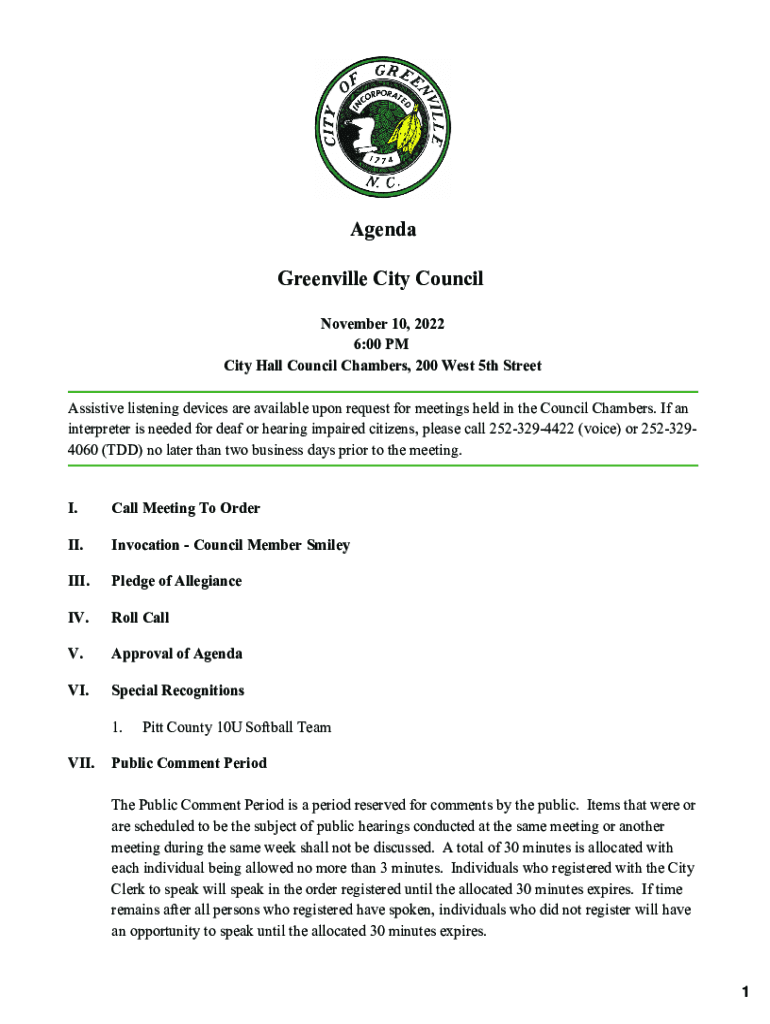 CITY OF GREENVILLE
INCORPORATED
1774
N. C.

Agenda

Greenville City Council

November 10, 2022
6:00 PM
City Hall Council Chambers, 200 West 5th Street

Assistive listening devices are available upon request for meetings held in the Council Chambers. If an interpreter is needed for deaf or hearing impaired citizens, please call 252-329-4422 (voice) or 252-329-4060 (TDD) no later than two business days prior to the meeting.

I. Call Meeting To Order

II. Invocation - Council Member Smiley

III. Pledge of Allegiance

IV. Roll Call

V. Approval of Agenda

VI. Special Recognitions

1. Pitt County 10U Softball Team

VII. Public Comment Period

The Public Comment Period is a period reserved for comments by the public. Items that were or are scheduled to be the subject of public hearings conducted at the same meeting or another meeting during the same week shall not be discussed. A total of 30 minutes is allocated with each individual being allowed no more than 3 minutes. Individuals who registered with the City Clerk to speak will speak in the order registered until the allocated 30 minutes expires. If time remains after all persons who registered have spoken, individuals who did not register will have an opportunity to speak until the allocated 30 minutes expires.

1